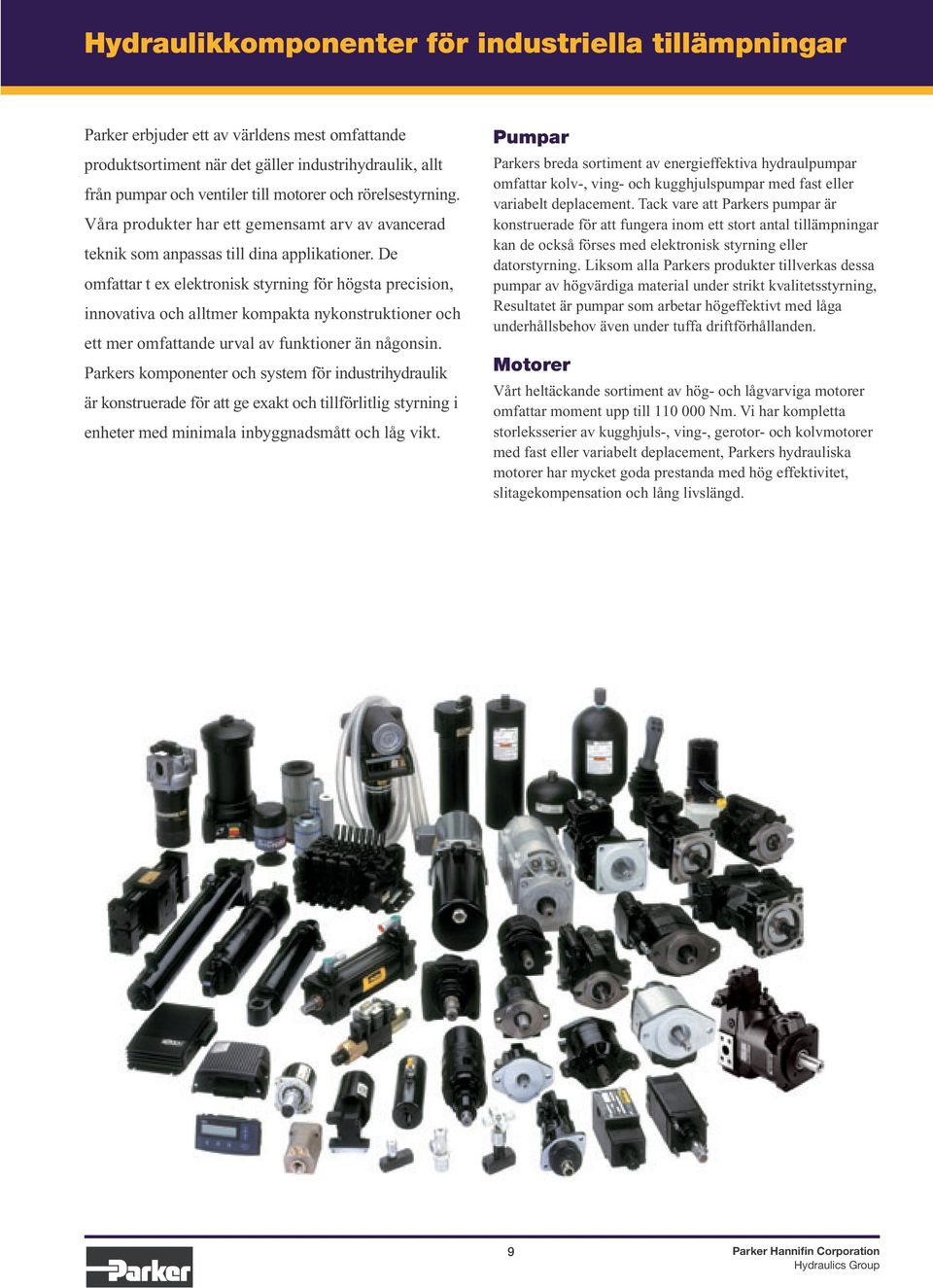 Hydraulikkomponenter för industriella tillämpningar

Parker erbjuder ett av världens mest omfattande produktsortiment när det gäller industrihydraulik, allt från pumpar och ventiler till motorer och rörelsestyrning. Våra produkter har ett gemensamt arv av avancerad teknik som anpassas till dina applikationer. De omfattar t ex elektronisk styrning för högsta precision, innovativa och alltmer kompakta nykonstruktioner och ett mer omfattande urval av funktioner än någonsin. Parkers komponenter och system för industrihydraulik är konstruerade för att ge exakt och tillförlitlig styrning i enheter med minimala inbyggnadsmått och låg vikt.

Pumpar

Parkers breda sortiment av energieffektiva hydraulpumpar omfattar kolv-, ving- och kugghjulspumpar med fast eller variabelt deplacement. Tack vare att Parkers pumpar är konstruerade för att fungera inom ett stort antal tillämpningar kan de också förses med elektronisk styrning eller datorstyrning. Liksom alla Parkers produkter tillverkas dessa pumpar av högvärdiga material under strikt kvalitetsstyrning, Resultatet är pumpar som arbetar högeffektivt med låga underhållsbehov även under tuffa driftförhållanden.

Motorer

Vårt heltäckande sortiment av hög- och lågvarviga motorer omfattar moment upp till 110 000 Nm. Vi har kompletta storleksserier av kugghjuls-, ving-, gerotor- och kolvmotorer med fast eller variabelt deplacement, Parkers hydrauliska motorer har mycket goda prestanda med hög effektivitet, slitagekompensation och lång livslängd.

Parker

9

Parker Hannifin Corporation
Hydraulics Group